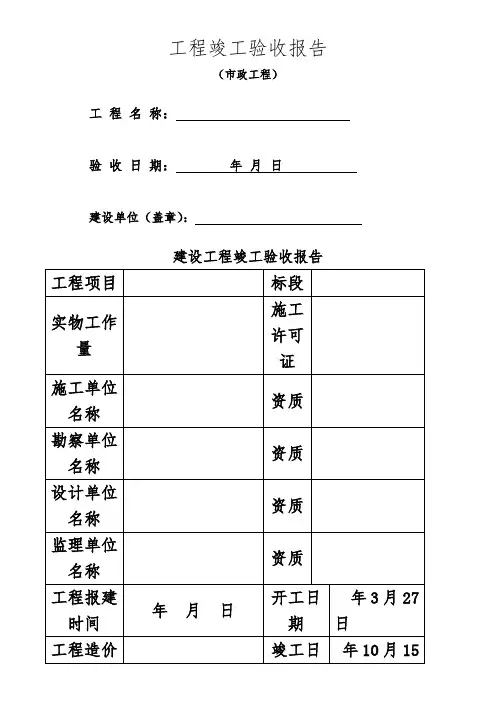 工程竣工验收报告

（市政工程）

工 程 名 称：

验 收 日 期：　　年 月 日

建设单位（盖章）：

建设工程竣工验收报告

| 工程项目 | | 标段 | |
|---|---|---|---|
| 实物工作量 | | 施工许可证 | |
| 施工单位名称 | | 资质 | |
| 勘察单位名称 | | 资质 | |
| 设计单位名称 | | 资质 | |
| 监理单位名称 | | 资质 | |
| 工程报建时间 | 年 月 日 | 开工日期 | 年 3 月 27 日 |
| 工程造价 | | 竣工日 | 年 10 月 15 |